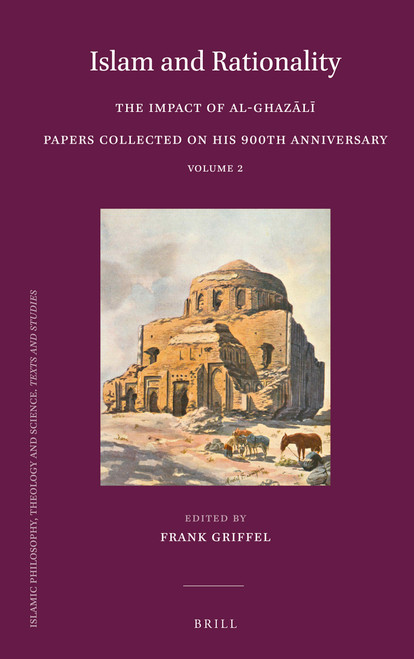 Islam and Rationality

THE IMPACT OF AL-GHAZĀLĪ

PAPERS COLLECTED ON HIS 900TH ANNIVERSARY

VOLUME 2

EDITED BY

FRANK GRIFFEL

BRILL

ISLAMIC PHILOSOPHY, THEOLOGY AND SCIENCE. TEXTS AND STUDIES